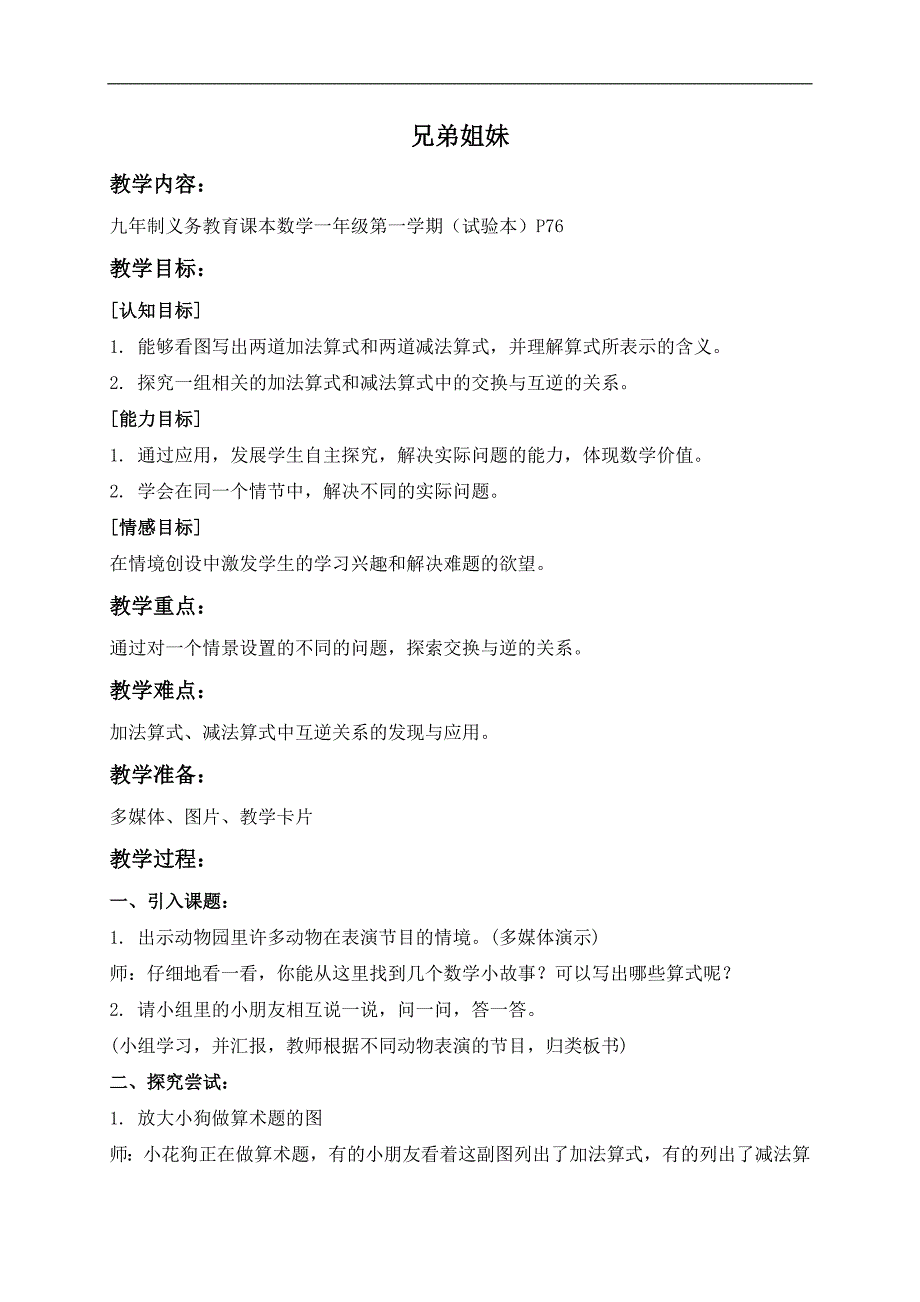 兄弟姐妹

教学内容：

九年制义务教育课本数学一年级第一学期（试验本）P76

教学目标：

[认知目标]

1. 能够看图写出两道加法算式和两道减法算式，并理解算式所表示的含义。

2. 探究一组相关的加法算式和减法算式中的交换与互逆的关系。

[能力目标]

1. 通过应用，发展学生自主探究，解决实际问题的能力，体现数学价值。

2. 学会在同一个情节中，解决不同的实际问题。

[情感目标]

在情境创设中激发学生的学习兴趣和解决难题的欲望。

教学重点：

通过对一个情景设置的不同的问题，探索交换与逆的关系。

教学难点：

加法算式、减法算式中互逆关系的发现与应用。

教学准备：

多媒体、图片、教学卡片

教学过程：

一、引入课题：

1. 出示动物园里许多动物在表演节目的情境。(多媒体演示)

师：仔细地看一看，你能从这里找到几个数学小故事？可以写出哪些算式呢？

2. 请小组里的小朋友相互说一说，问一问，答一答。

(小组学习，并汇报，教师根据不同动物表演的节目，归类板书)

二、探究尝试：

1. 放大小狗做算术题的图

师：小花狗正在做算术题，有的小朋友看着这副图列出了加法算式，有的列出了减法算